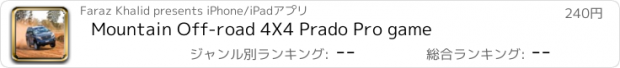 Faraz Khalid presents iPhone/iPadアプリ
240円
Mountain Off-road 4X4 Prado Pro game
ジャンル別ランキング: --
総合ランキング: --